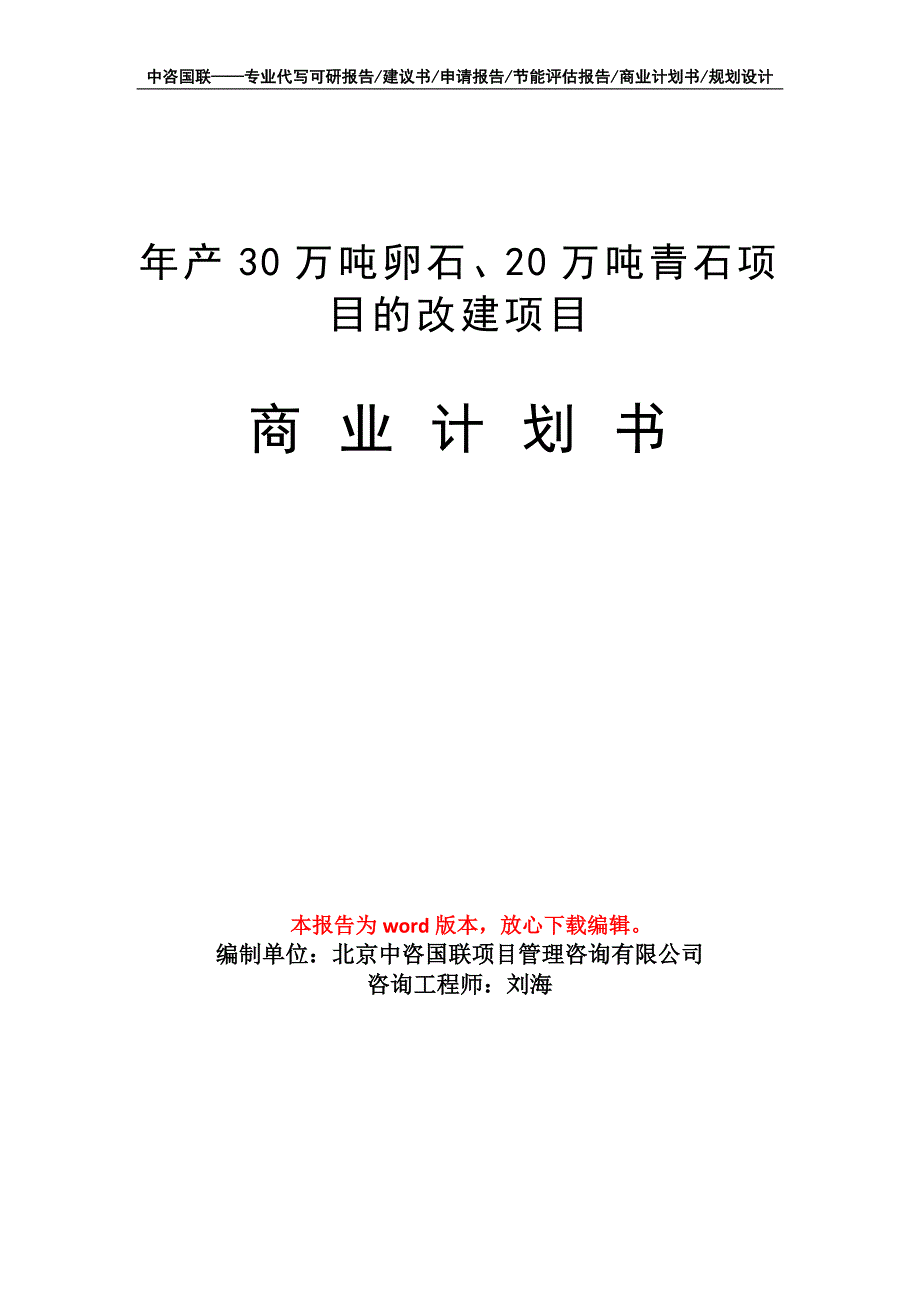 中咨国联——专业代写可研报告/建议书/申请报告/节能评估报告/商业计划书/规划设计

年产30万吨卵石、20万吨青石项目的改建项目

商 业 计 划 书

本报告为word版本，放心下载编辑。
编制单位：北京中咨国联项目管理咨询有限公司
咨询工程师：刘海